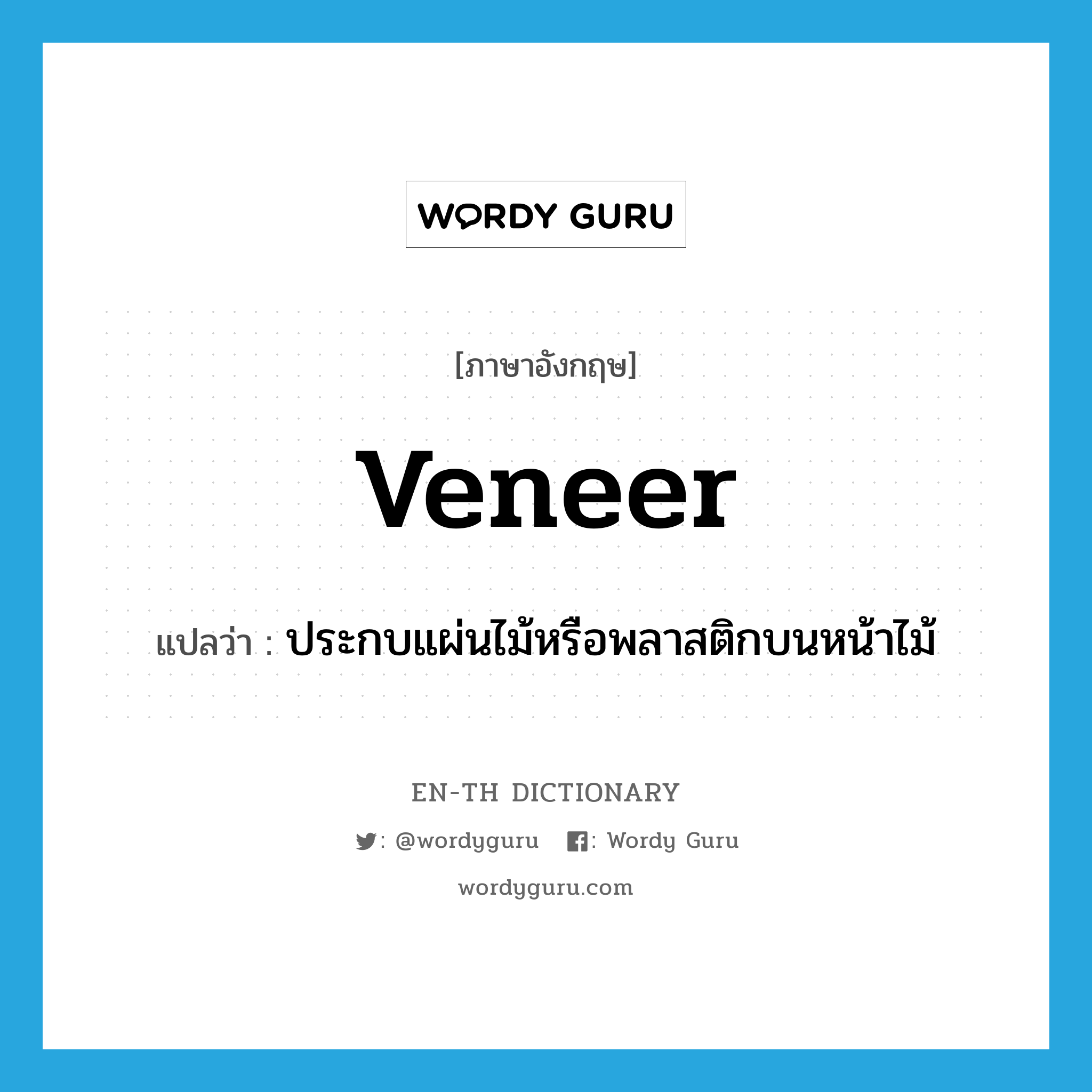 WORDY GURU

[ภาษาอังกฤษ]

veneer

แปลว่า : ประกบแผ่นไม้หรือพลาสติกบนหน้าไม้

EN-TH DICTIONARY

: @wordyguru : Wordy Guru

wordyguru.com